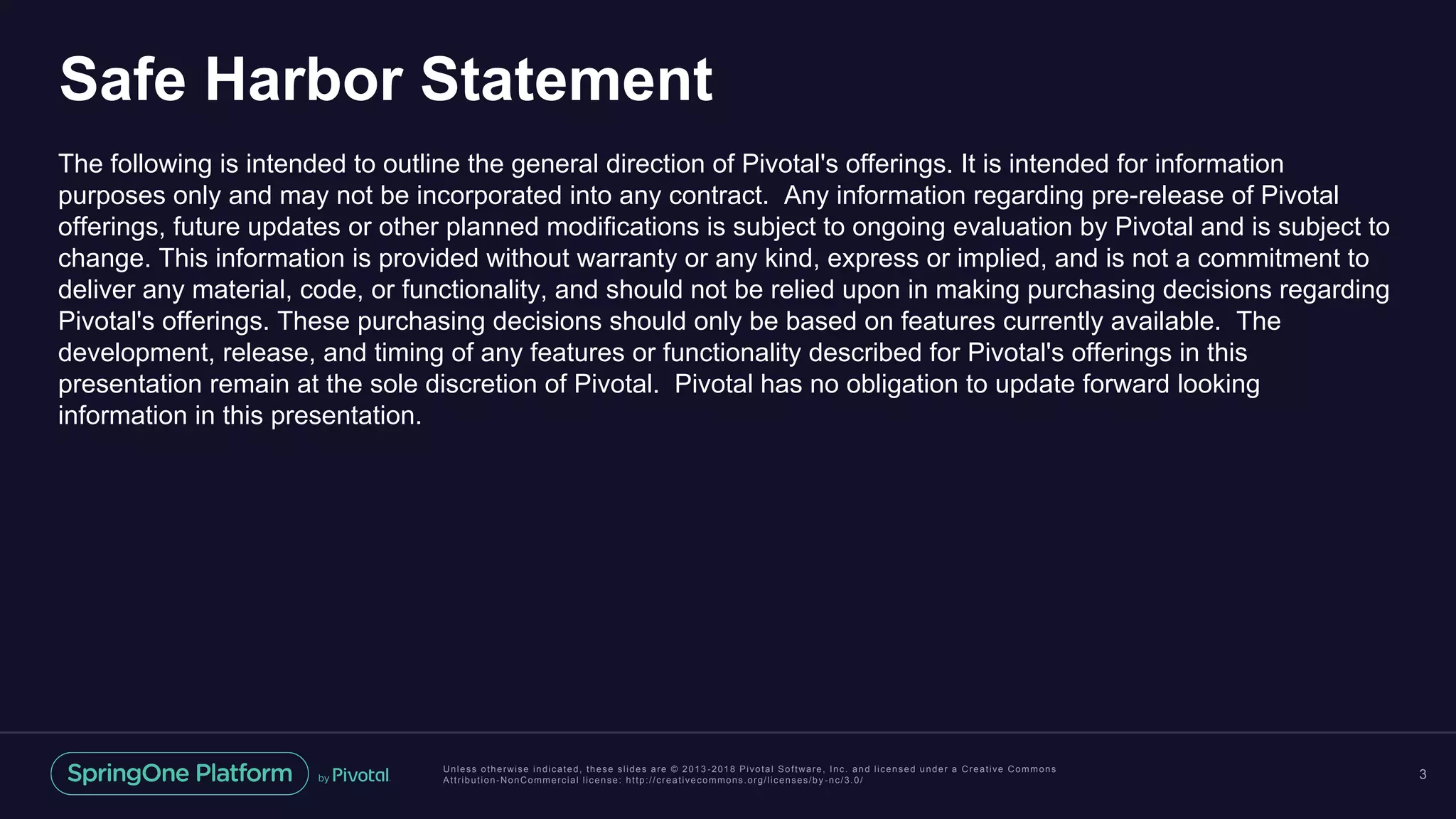 Safe Harbor Statement

The following is intended to outline the general direction of Pivotal's offerings. It is intended for information purposes only and may not be incorporated into any contract. Any information regarding pre-release of Pivotal offerings, future updates or other planned modifications is subject to ongoing evaluation by Pivotal and is subject to change. This information is provided without warranty or any kind, express or implied, and is not a commitment to deliver any material, code, or functionality, and should not be relied upon in making purchasing decisions regarding Pivotal's offerings. These purchasing decisions should only be based on features currently available. The development, release, and timing of any features or functionality described for Pivotal's offerings in this presentation remain at the sole discretion of Pivotal. Pivotal has no obligation to update forward looking information in this presentation.

SpringOne Platform by Pivotal

Unless otherwise indicated, these slides are © 2013-2018 Pivotal Software, Inc. and licensed under a Creative Commons Attribution-NonCommercial license: http://creativecommons.org/licenses/by-nc/3.0/

3